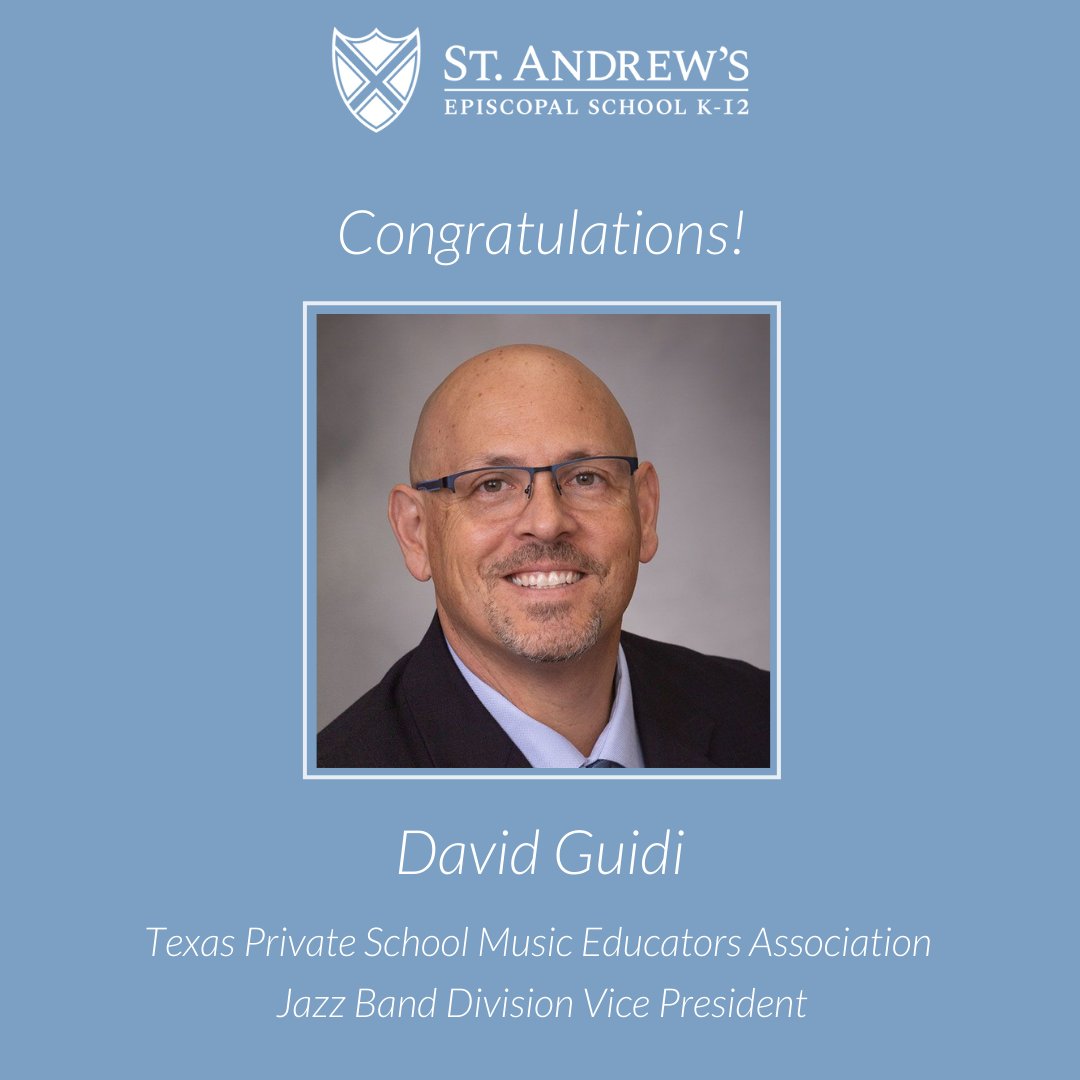 ST. ANDREW'S
EPISCOPAL SCHOOL K-12

Congratulations!

David Guidi

Texas Private School Music Educators Association
Jazz Band Division Vice President